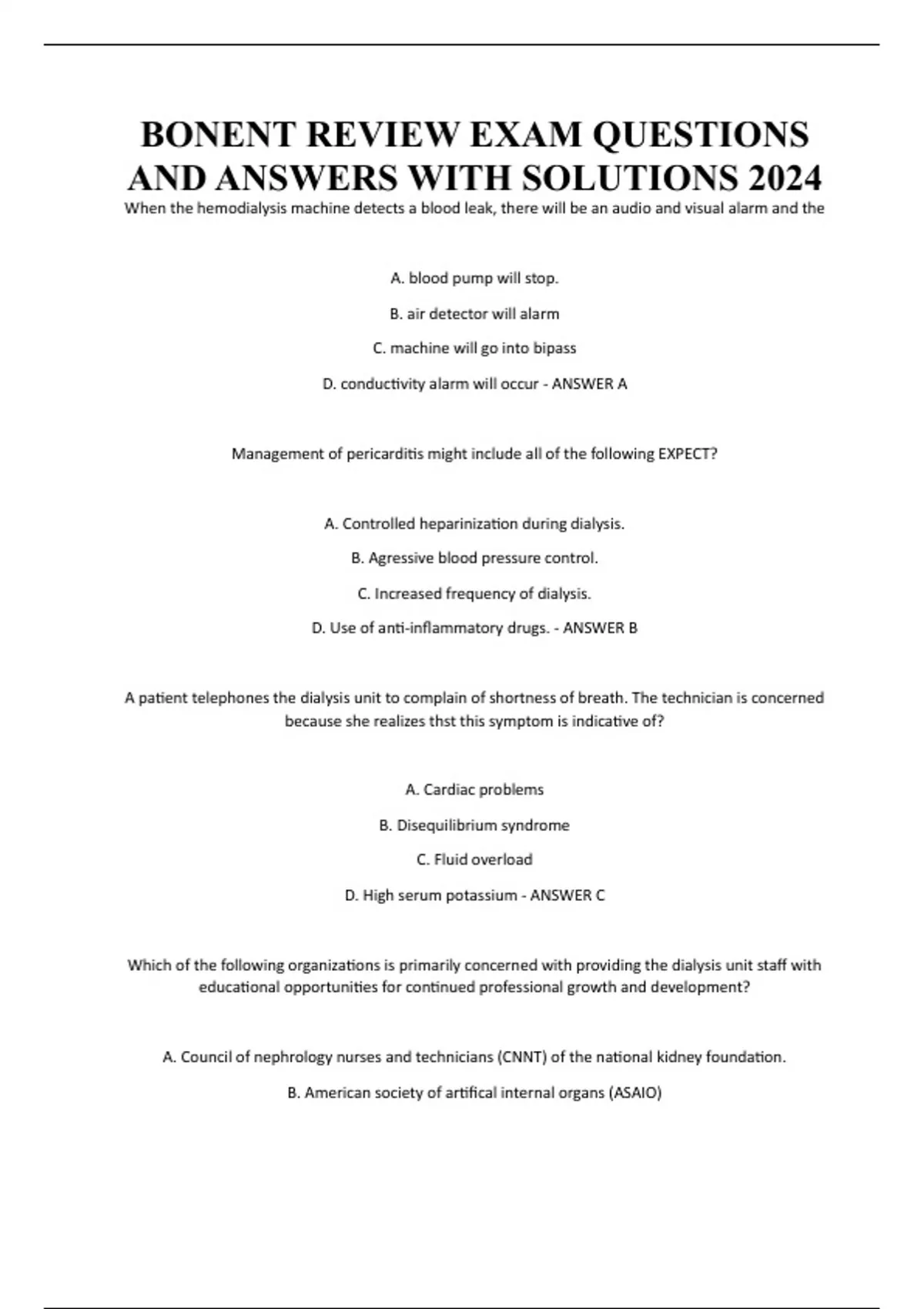 BONENT REVIEW EXAM QUESTIONS AND ANSWERS WITH SOLUTIONS 2024

When the hemodialysis machine detects a blood leak, there will be an audio and visual alarm and the

A. blood pump will stop.

B. air detector will alarm

C. machine will go into bipass

D. conductivity alarm will occur - ANSWER A

Management of pericarditis might include all of the following EXPECT?

A. Controlled heparinization during dialysis.

B. Agressive blood pressure control.

C. Increased frequency of dialysis.

D. Use of anti-inflammatory drugs. - ANSWER B

A patient telephones the dialysis unit to complain of shortness of breath. The technician is concerned because she realizes thst this symptom is indicative of?

A. Cardiac problems

B. Disequilibrium syndrome

C. Fluid overload

D. High serum potassium - ANSWER C

Which of the following organizations is primarily concerned with providing the dialysis unit staff with educational opportunities for continued professional growth and development?

A. Council of nephrology nurses and technicians (CNNT) of the national kidney foundation.

B. American society of artifical internal organs (ASAIO)